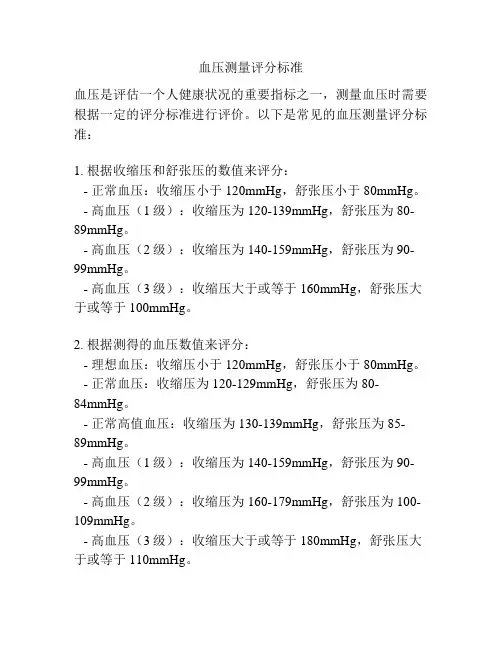 血压测量评分标准

血压是评估一个人健康状况的重要指标之一，测量血压时需要根据一定的评分标准进行评价。以下是常见的血压测量评分标准：

1. 根据收缩压和舒张压的数值来评分：
- 正常血压：收缩压小于 120mmHg，舒张压小于 80mmHg。
- 高血压（1 级）：收缩压为 120-139mmHg，舒张压为 80-89mmHg。
- 高血压（2 级）：收缩压为 140-159mmHg，舒张压为 90-99mmHg。
- 高血压（3 级）：收缩压大于或等于 160mmHg，舒张压大于或等于 100mmHg。

2. 根据测得的血压数值来评分：
- 理想血压：收缩压小于 120mmHg，舒张压小于 80mmHg。
- 正常血压：收缩压为 120-129mmHg，舒张压为 80-84mmHg。
- 正常高值血压：收缩压为 130-139mmHg，舒张压为 85-89mmHg。
- 高血压（1 级）：收缩压为 140-159mmHg，舒张压为 90-99mmHg。
- 高血压（2 级）：收缩压为 160-179mmHg，舒张压为 100-109mmHg。
- 高血压（3 级）：收缩压大于或等于 180mmHg，舒张压大于或等于 110mmHg。